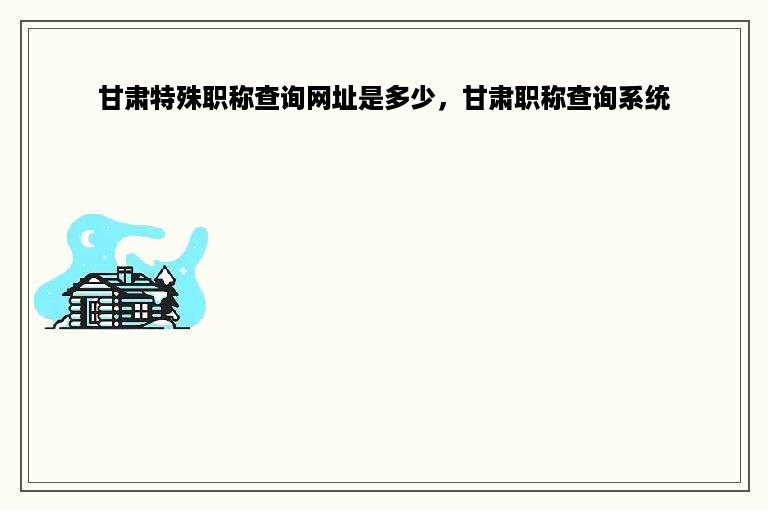 甘肃特殊职称查询网址是多少，甘肃职称查询系统